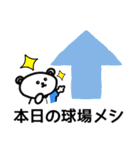 本日の球場メシ